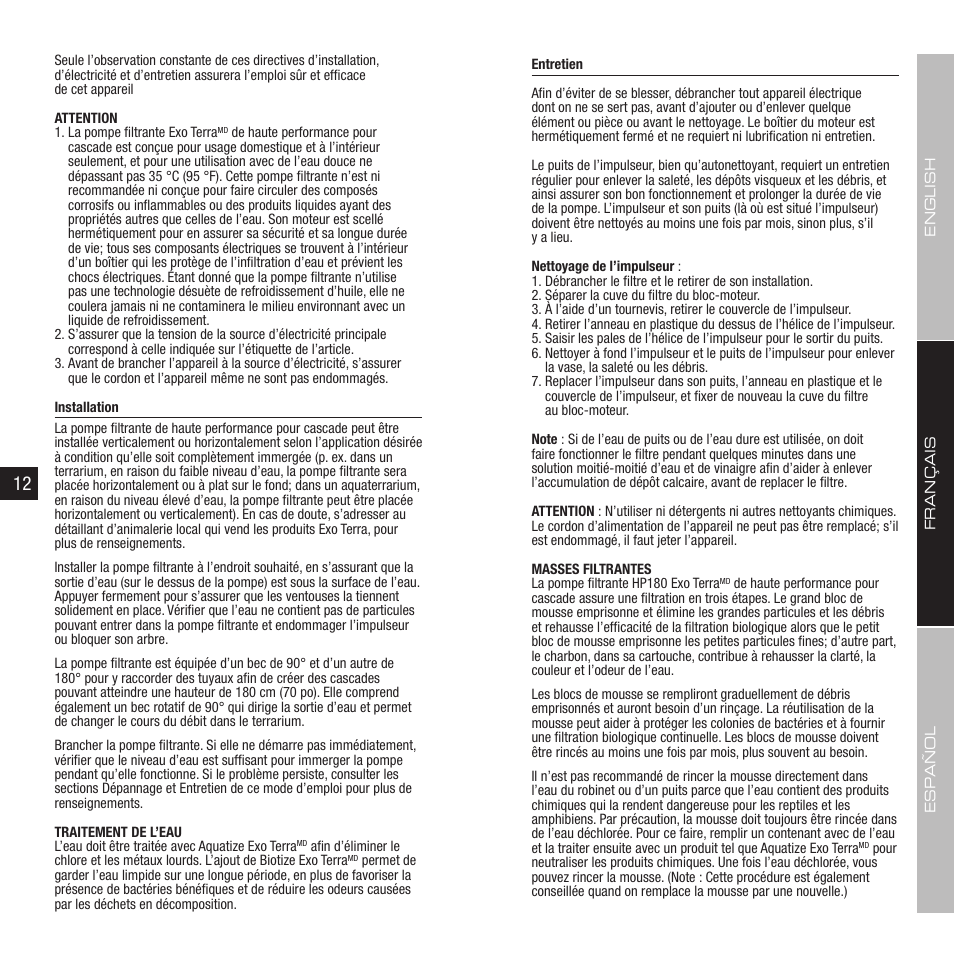 Seule l'observation constante de ces directives d'installation, d'électricité et d'entretien assurera l'emploi sûr et efficace de cet appareil

ATTENTION
1. La pompe filtrante Exo Terra$^{MD}$ de haute performance pour cascade est conçue pour usage domestique et à l'intérieur seulement, et pour une utilisation avec de l'eau douce ne dépassant pas 35 °C (95 °F). Cette pompe filtrante n'est ni recommandée ni conçue pour faire circuler des composés corrosifs ou inflammables ou des produits liquides ayant des propriétés autres que celles de l'eau. Son moteur est scellé hermétiquement pour en assurer sa sécurité et sa longue durée de vie; tous ses composants électriques se trouvent à l'intérieur d'un boîtier qui les protège de l'infiltration d'eau et prévient les chocs électriques. Étant donné que la pompe filtrante n'utilise pas une technologie désuète de refroidissement d'huile, elle ne coulera jamais ni ne contaminera le milieu environnant avec un liquide de refroidissement.
2. S'assurer que la tension de la source d'électricité principale correspond à celle indiquée sur l'étiquette de l'article.
3. Avant de brancher l'appareil à la source d'électricité, s'assurer que le cordon et l'appareil même ne sont pas endommagés.

Installation
La pompe filtrante de haute performance pour cascade peut être installée verticalement ou horizontalement selon l'application désirée à condition qu'elle soit complètement immergée (p. ex. dans un terrarium, en raison du faible niveau d'eau, la pompe filtrante sera placée horizontalement ou à plat sur le fond; dans un aquaterrarium, en raison du niveau élevé d'eau, la pompe filtrante peut être placée horizontalement ou verticalement). En cas de doute, s'adresser au détaillant d'animalerie local qui vend les produits Exo Terra, pour plus de renseignements.

Installer la pompe filtrante à l'endroit souhaité, en s'assurant que la sortie d'eau (sur le dessus de la pompe) est sous la surface de l'eau. Appuyer fermement pour s'assurer que les ventouses la tiennent solidement en place. Vérifier que l'eau ne contient pas de particules pouvant entrer dans la pompe filtrante et endommager l'impulseur ou bloquer son arbre.

La pompe filtrante est équipée d'un bec de 90° et d'un autre de 180° pour y raccorder des tuyaux afin de créer des cascades pouvant atteindre une hauteur de 180 cm (70 po). Elle comprend également un bec rotatif de 90° qui dirige la sortie d'eau et permet de changer le cours du débit dans le terrarium.

Brancher la pompe filtrante. Si elle ne démarre pas immédiatement, vérifier que le niveau d'eau est suffisant pour immerger la pompe pendant qu'elle fonctionne. Si le problème persiste, consulter les sections Dépannage et Entretien de ce mode d'emploi pour plus de renseignements.

TRAITEMENT DE L'EAU
L'eau doit être traitée avec Aquatize Exo Terra$^{MD}$ afin d'éliminer le chlore et les métaux lourds. L'ajout de Biotize Exo Terra$^{MD}$ permet de garder l'eau limpide sur une longue période, en plus de favoriser la présence de bactéries bénéfiques et de réduire les odeurs causées par les déchets en décomposition.

12

Entretien
Afin d'éviter de se blesser, débrancher tout appareil électrique dont on ne se sert pas, avant d'ajouter ou d'enlever quelque élément ou pièce ou avant le nettoyage. Le boîtier du moteur est hermétiquement fermé et ne requiert ni lubrification ni entretien.

Le puits de l'impulseur, bien qu'autonettoyant, requiert un entretien régulier pour enlever la saleté, les dépôts visqueux et les débris, et ainsi assurer son bon fonctionnement et prolonger la durée de vie de la pompe. L'impulseur et son puits (là où est situé l'impulseur) doivent être nettoyés au moins une fois par mois, sinon plus, s'il y a lieu.

Nettoyage de l'impulseur :
1. Débrancher le filtre et le retirer de son installation.
2. Séparer la cuve du filtre du bloc-moteur.
3. À l'aide d'un tournevis, retirer le couvercle de l'impulseur.
4. Retirer l'anneau en plastique du dessus de l'hélice de l'impulseur.
5. Saisir les pales de l'hélice de l'impulseur pour le sortir du puits.
6. Nettoyer à fond l'impulseur et le puits de l'impulseur pour enlever la vase, la saleté ou les débris.
7. Replacer l'impulseur dans son puits, l'anneau en plastique et le couvercle de l'impulseur, et fixer de nouveau la cuve du filtre au bloc-moteur.

Note : Si de l'eau de puits ou de l'eau dure est utilisée, on doit faire fonctionner le filtre pendant quelques minutes dans une solution moitié-moitié d'eau et de vinaigre afin d'aider à enlever l'accumulation de dépôt calcaire, avant de replacer le filtre.

ATTENTION : N'utiliser ni détergents ni autres nettoyants chimiques. Le cordon d'alimentation de l'appareil ne peut pas être remplacé; s'il est endommagé, il faut jeter l'appareil.

MASSES FILTRANTES
La pompe filtrante HP180 Exo Terra$^{MD}$ de haute performance pour cascade assure une filtration en trois étapes. Le grand bloc de mousse emprisonne et élimine les grandes particules et les débris et rehausse l'efficacité de la filtration biologique alors que le petit bloc de mousse emprisonne les petites particules fines; d'autre part, le charbon, dans sa cartouche, contribue à rehausser la clarté, la couleur et l'odeur de l'eau.

Les blocs de mousse se rempliront graduellement de débris emprisonnés et auront besoin d'un rinçage. La réutilisation de la mousse peut aider à protéger les colonies de bactéries et à fournir une filtration biologique continuelle. Les blocs de mousse doivent être rincés au moins une fois par mois, plus souvent au besoin.

Il n'est pas recommandé de rincer la mousse directement dans l'eau du robinet ou d'un puits parce que l'eau contient des produits chimiques qui la rendent dangereuse pour les reptiles et les amphibiens. Par précaution, la mousse doit toujours être rincée dans de l'eau déchlorée. Pour ce faire, remplir un contenant avec de l'eau et la traiter ensuite avec un produit tel que Aquatize Exo Terra$^{MD}$ pour neutraliser les produits chimiques. Une fois l'eau déchlorée, vous pouvez rincer la mousse. (Note : Cette procédure est également conseillée quand on remplace la mousse par une nouvelle.)

ENGLISH
FRANÇAIS
ESPAÑOL